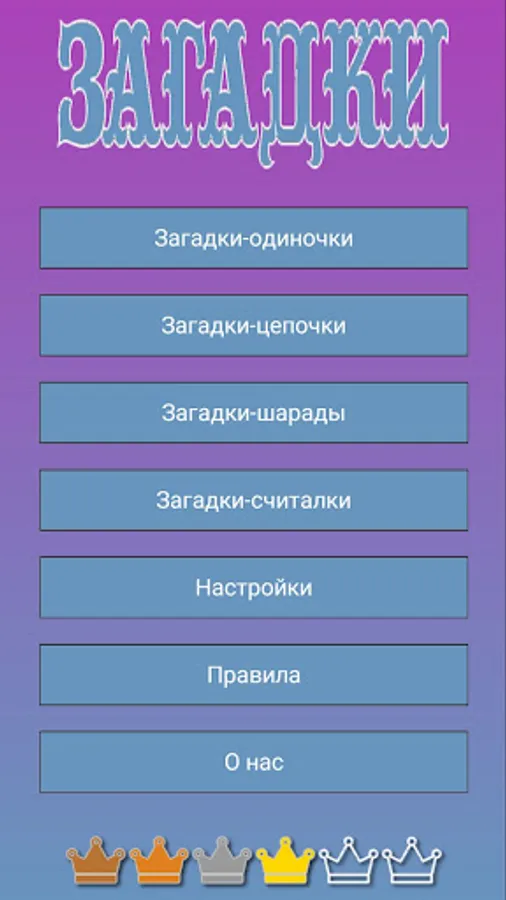 ЗАГАДКИ

Загадки-одиночки

Загадки-цепочки

Загадки-шарады

Загадки-считалки

Настройки

Правила

О нас